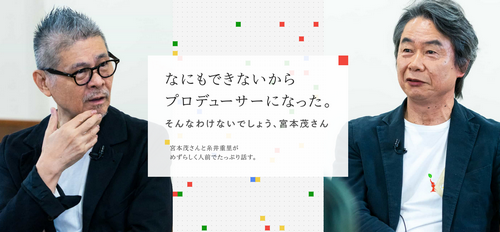 なにもできないから
プロデューサーになった。

そんなわけないでしょう、宮本茂さん

宮本茂さんと糸井重里が
めずらしく人前でたっぷり話す。